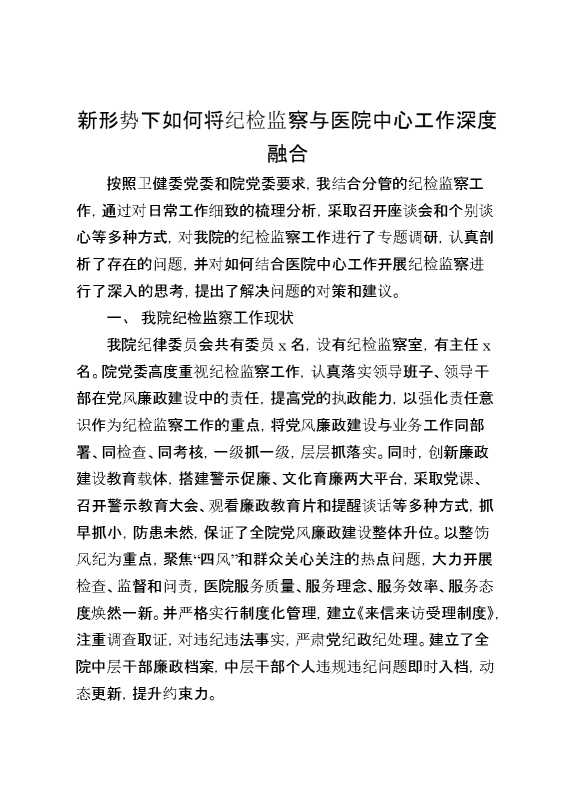 新形势下如何将纪检监察与医院中心工作深度融合

按照卫健委党委和院党委要求，我结合分管的纪检监察工作，通过对日常工作细致的梳理分析，采取召开座谈会和个别谈心等多种方式，对我院的纪检监察工作进行了专题调研，认真剖析了存在的问题，并对如何结合医院中心工作开展纪检监察进行了深入的思考，提出了解决问题的对策和建议。

一、 我院纪检监察工作现状

我院纪律委员会共有委员 x 名，设有纪检监察室，有主任 x 名。院党委高度重视纪检监察工作，认真落实领导班子、领导干部在党风廉政建设中的责任，提高党的执政能力，以强化责任意识作为纪检监察工作的重点，将党风廉政建设与业务工作同部署、同检查、同考核，一级抓一级，层层抓落实。同时，创新廉政建设教育载体，搭建警示促廉、文化育廉两大平台，采取党课、召开警示教育大会、观看廉政教育片和提醒谈话等多种方式，抓早抓小，防患未然，保证了全院党风廉政建设整体升位。以整饬风纪为重点，聚焦“四风”和群众关心关注的热点问题，大力开展检查、监督和问责，医院服务质量、服务理念、服务效率、服务态度焕然一新。并严格实行制度化管理，建立《来信来访受理制度》，注重调查取证，对违纪违法事实，严肃党纪政纪处理。建立了全院中层干部廉政档案，中层干部个人违规违纪问题即时入档，动态更新，提升约束力。